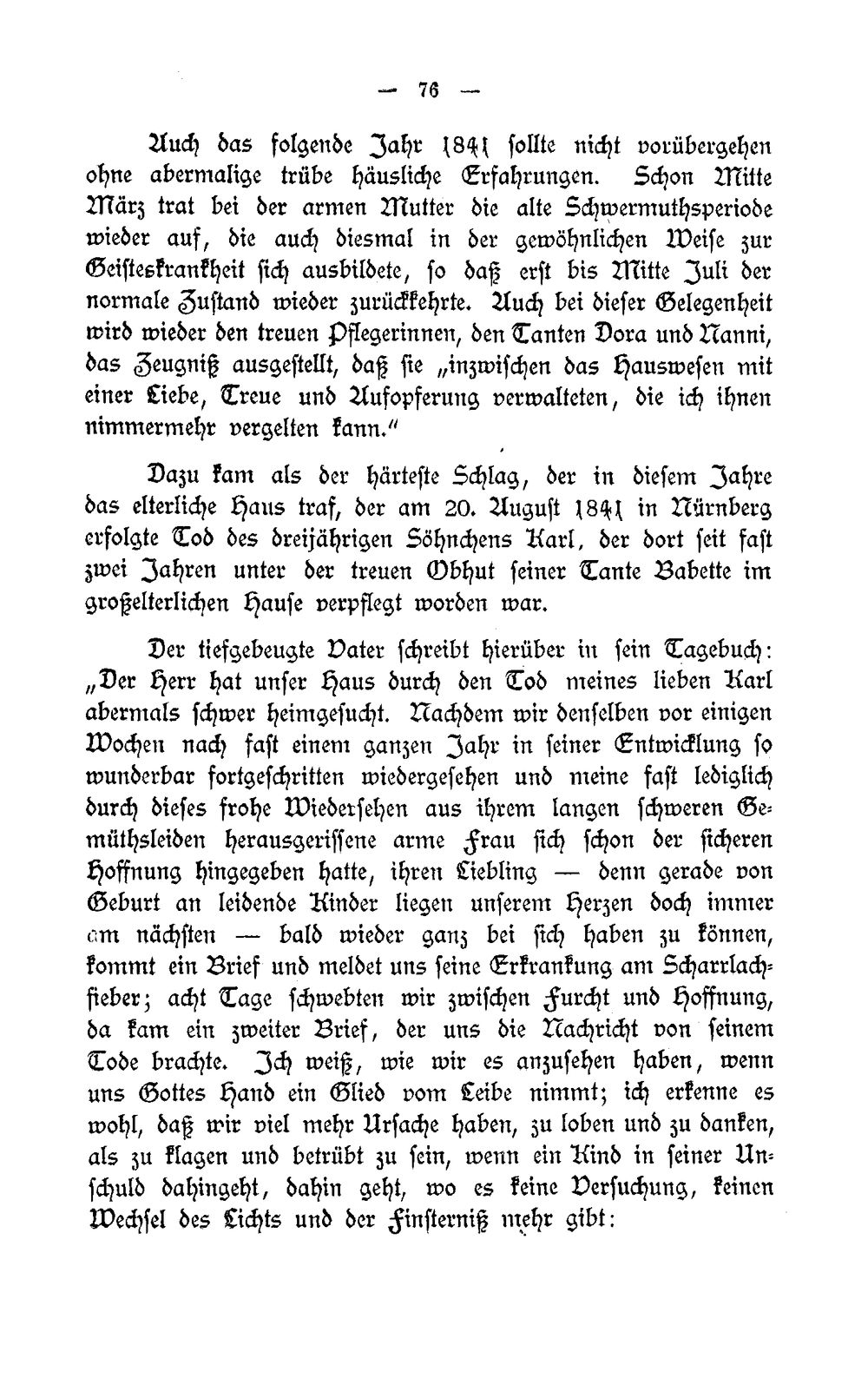 — 76 —

Auch das folgende Jahr 1841 sollte nicht vorübergehen ohne abermalige trübe häusliche Erfahrungen. Schon Mitte März trat bei der armen Mutter die alte Schwermuthsperiode wieder auf, die auch diesmal in der gewöhnlichen Weise zur Geisteskrankheit sich ausbildete, so daß erst bis Mitte Juli der normale Zustand wieder zurückkehrte. Auch bei dieser Gelegenheit wird wieder den treuen Pflegerinnen, den Tanten Dora und Nanni, das Zeugniß ausgestellt, daß sie „inzwischen das Hauswesen mit einer Liebe, Treue und Aufopferung verwalteten, die ich ihnen nimmermehr vergelten kann."

Dazu kam als der härteste Schlag, der in diesem Jahre das elterliche Haus traf, der am 20. August 1841 in Nürnberg erfolgte Tod des dreijährigen Söhnchens Karl, der dort seit fast zwei Jahren unter der treuen Obhut seiner Tante Babette im großelterlichen Hause verpflegt worden war.

Der tiefgebeugte Vater schreibt hierüber in sein Tagebuch: „Der Herr hat unser Haus durch den Tod meines lieben Karl abermals schwer heimgesucht. Nachdem wir denselben vor einigen Wochen nach fast einem ganzen Jahr in seiner Entwicklung so wunderbar fortgeschritten wiedergesehen und meine fast lediglich durch dieses frohe Wiedersehen aus ihrem langen schweren Gemüthsleiden herausgerissene arme Frau sich schon der sicheren Hoffnung hingegeben hatte, ihren Liebling — denn gerade von Geburt an leidende Kinder liegen unserem Herzen doch immer am nächsten — bald wieder ganz bei sich haben zu können, kommt ein Brief und meldet uns seine Erkrankung am Scharrlachfieber; acht Tage schwebten wir zwischen Furcht und Hoffnung, da kam ein zweiter Brief, der uns die Nachricht von seinem Tode brachte. Ich weiß, wie wir es anzusehen haben, wenn uns Gottes Hand ein Glied vom Leibe nimmt; ich erkenne es wohl, daß wir viel mehr Ursache haben, zu loben und zu danken, als zu klagen und betrübt zu sein, wenn ein Kind in seiner Unschuld dahingeht, dahin geht, wo es keine Versuchung, keinen Wechsel des Lichts und der Finsterniß mehr gibt: